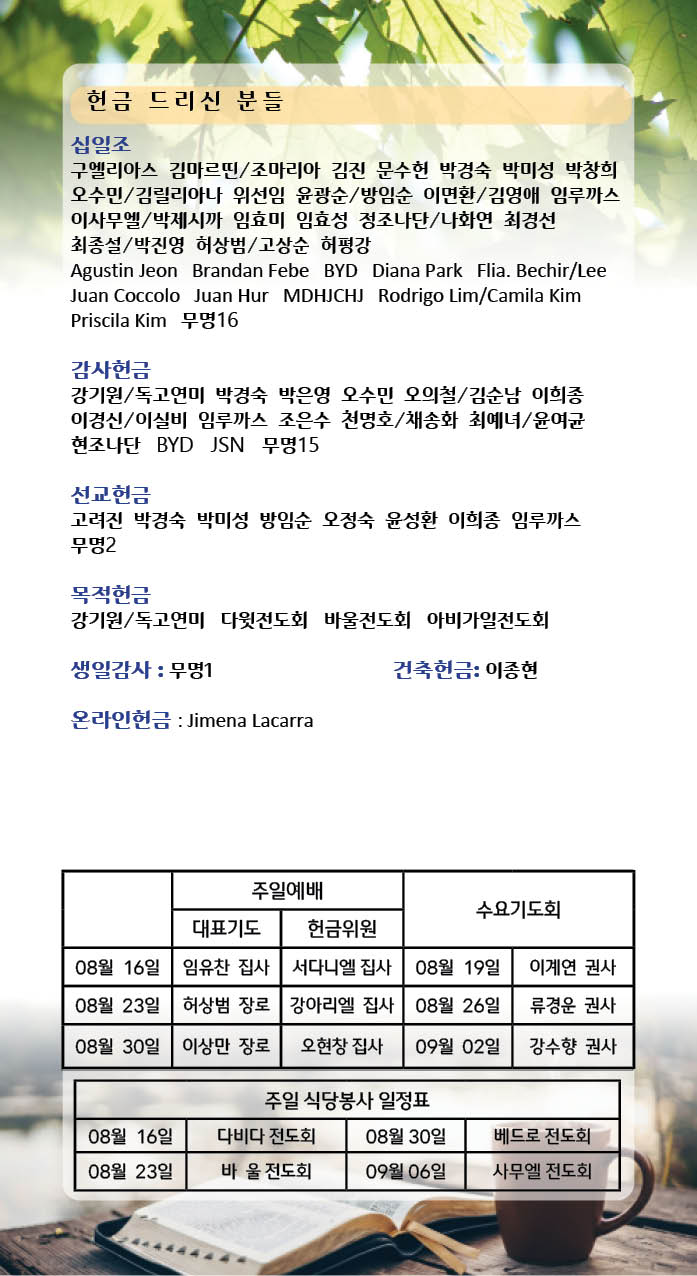 헌금 드리신 분들

십일조
구엘리아스 김마르띤/조마리아 김진 문수현 박경숙 박미성 박창희 오수민/김릴리아나 위선임 윤광순/방임순 이면환/김영애 임루까스 이사무엘/박제시까 임효미 임효성 정조나단/나화연 최경선 최종설/박진영 허상범/고상순 허평강
Agustin Jeon Brandan Febe BYD Diana Park Flia. Bechir/Lee Juan Coccolo Juan Hur MDHJCHJ Rodrigo Lim/Camila Kim Priscila Kim 무명16

감사헌금
강기원/독고연미 박경숙 박은영 오수민 오의철/김순남 이희종 이경신/이실비 임루까스 조은수 천명호/채송화 최예녀/윤여균 현조나단 BYD JSN 무명15

선교헌금
고려진 박경숙 박미성 방임순 오정숙 윤성환 이희종 임루까스 무명2

목적헌금
강기원/독고연미 다윗전도회 바울전도회 아비가일전도회

생일감사 : 무명1

건축헌금: 이종현

온라인헌금 : Jimena Lacarra

| | 주일예배 | | 수요기도회 | |
|---|---|---|---|---|
| | 대표기도 | 헌금위원 | | |
| 08월 16일 | 임유찬 집사 | 서다니엘 집사 | 08월 19일 | 이계연 권사 |
| 08월 23일 | 허상범 장로 | 강아리엘 집사 | 08월 26일 | 류경운 권사 |
| 08월 30일 | 이상만 장로 | 오현창 집사 | 09월 02일 | 강수향 권사 |

| 주일 식당봉사 일정표 | | | |
|---|---|---|---|
| 08월 16일 | 다비다 전도회 | 08월 30일 | 베드로 전도회 |
| 08월 23일 | 바 울 전도회 | 09월 06일 | 사무엘 전도회 |